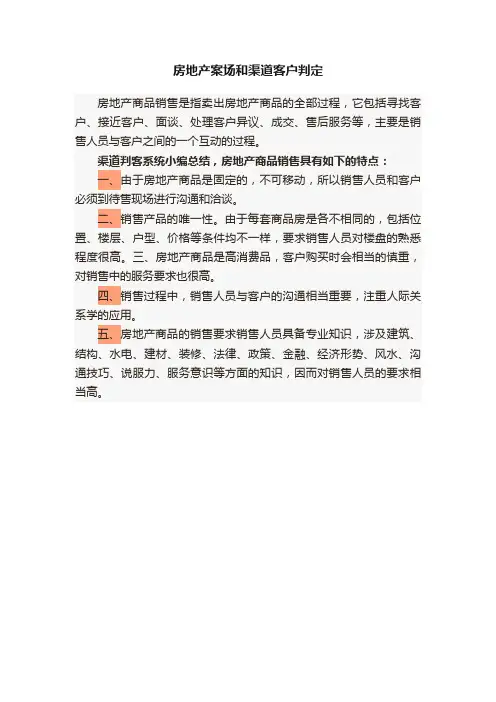 房地产案场和渠道客户判定

房地产商品销售是指卖出房地产商品的全部过程，它包括寻找客户、接近客户、面谈、处理客户异议、成交、售后服务等，主要是销售人员与客户之间的一个互动的过程。

渠道判客系统小编总结，房地产商品销售具有如下的特点：

一、由于房地产商品是固定的，不可移动，所以销售人员和客户必须到待售现场进行沟通和洽谈。

二、销售产品的唯一性。由于每套商品房是各不相同的，包括位置、楼层、户型、价格等条件均不一样，要求销售人员对楼盘的熟悉程度很高。三、房地产商品是高消费品，客户购买时会相当的慎重，对销售中的服务要求也很高。

四、销售过程中，销售人员与客户的沟通相当重要，注重人际关系学的应用。

五、房地产商品的销售要求销售人员具备专业知识，涉及建筑、结构、水电、建材、装修、法律、政策、金融、经济形势、风水、沟通技巧、说服力、服务意识等方面的知识，因而对销售人员的要求相当高。